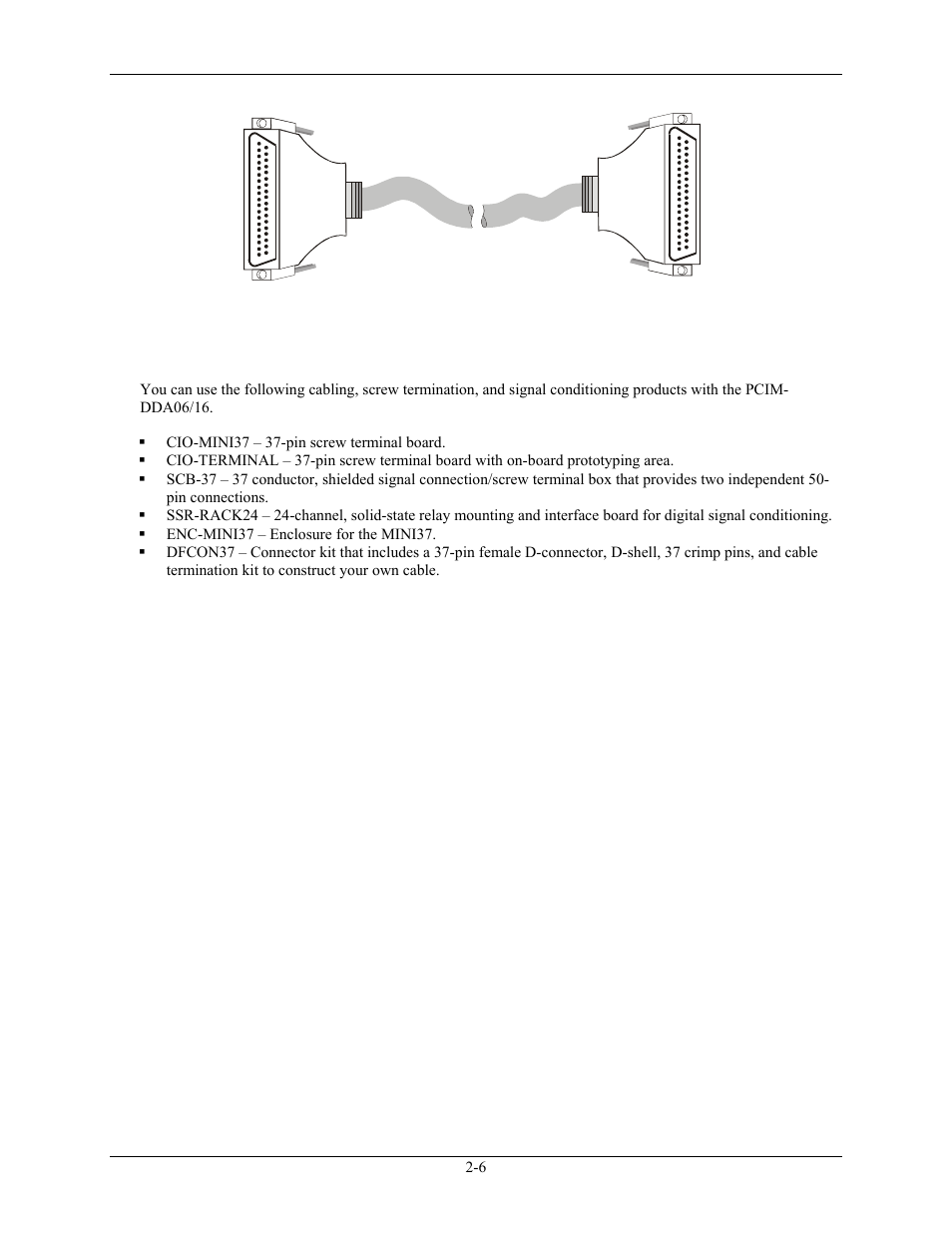 You can use the following cabling, screw termination, and signal conditioning products with the PCIM-DDA06/16.

▪ CIO-MINI37 – 37-pin screw terminal board.
▪ CIO-TERMINAL – 37-pin screw terminal board with on-board prototyping area.
▪ SCB-37 – 37 conductor, shielded signal connection/screw terminal box that provides two independent 50-pin connections.
▪ SSR-RACK24 – 24-channel, solid-state relay mounting and interface board for digital signal conditioning.
▪ ENC-MINI37 – Enclosure for the MINI37.
▪ DFCON37 – Connector kit that includes a 37-pin female D-connector, D-shell, 37 crimp pins, and cable termination kit to construct your own cable.

2-6